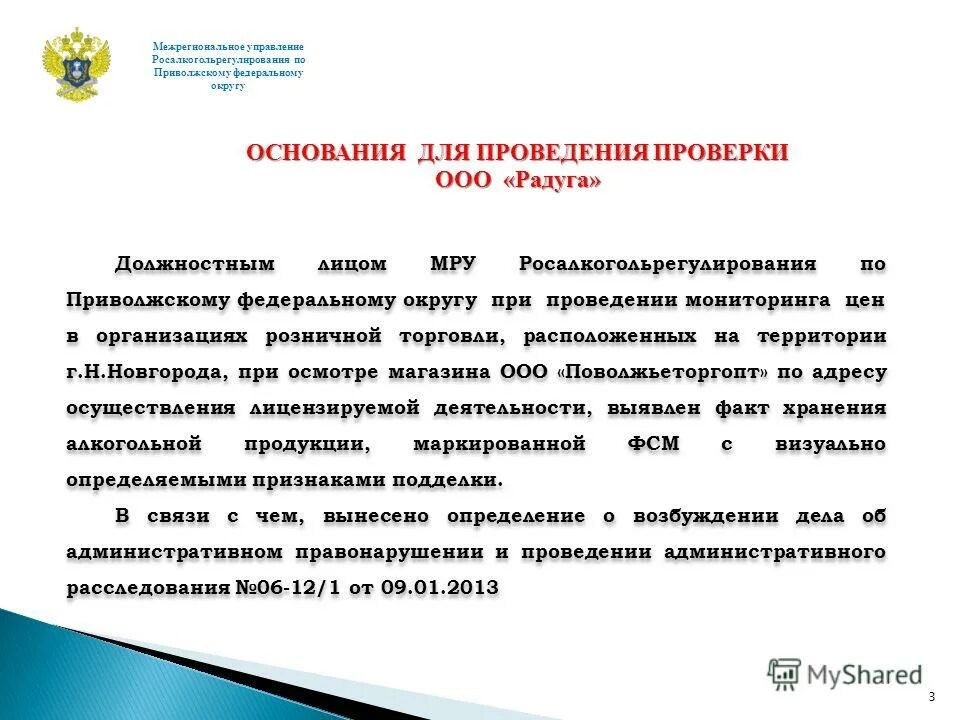 Межрегиональное управление Росалкогольрегулирования по Приволжскому федеральному округу

ОСНОВАНИЯ ДЛЯ ПРОВЕДЕНИЯ ПРОВЕРКИ
ООО «Радуга»

Должностным лицом МРУ Росалкогольрегулирования по Приволжскому федеральному округу при проведении мониторинга цен в организациях розничной торговли, расположенных на территории г.Н.Новгорода, при осмотре магазина ООО «Поволжьеторгопт» по адресу осуществления лицензируемой деятельности, выявлен факт хранения алкогольной продукции, маркированной ФСМ с визуально определяемыми признаками подделки.

В связи с чем, вынесено определение о возбуждении дела об административном правонарушении и проведении административного расследования №06-12/1 от 09.01.2013

MyShared

3